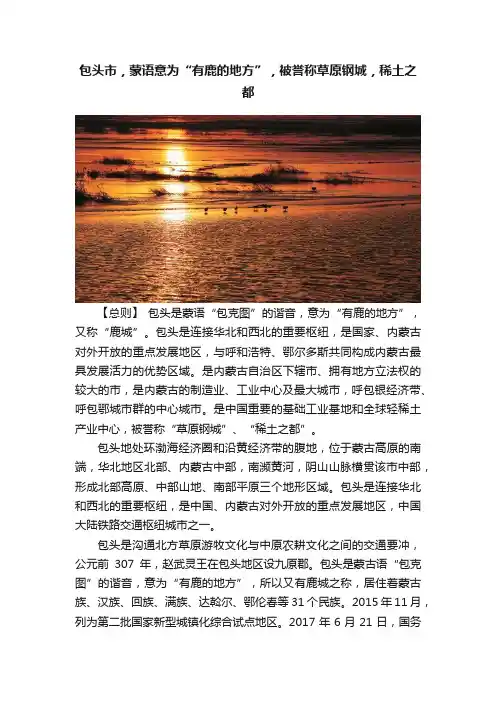 包头市，蒙语意为“有鹿的地方”，被誉称草原钢城，稀土之都

【总则】 包头是蒙语“包克图”的谐音，意为“有鹿的地方”，又称“鹿城”。包头是连接华北和西北的重要枢纽，是国家、内蒙古对外开放的重点发展地区，与呼和浩特、鄂尔多斯共同构成内蒙古最具发展活力的优势区域。是内蒙古自治区下辖市、拥有地方立法权的较大的市，是内蒙古的制造业、工业中心及最大城市，呼包银经济带、呼包鄂城市群的中心城市。是中国重要的基础工业基地和全球轻稀土产业中心，被誉称“草原钢城”、“稀土之都”。

包头地处环渤海经济圈和沿黄经济带的腹地，位于蒙古高原的南端，华北地区北部、内蒙古中部，南濒黄河，阴山山脉横贯该市中部，形成北部高原、中部山地、南部平原三个地形区域。包头是连接华北和西北的重要枢纽，是中国、内蒙古对外开放的重点发展地区，中国大陆铁路交通枢纽城市之一。

包头是沟通北方草原游牧文化与中原农耕文化之间的交通要冲，公元前 307 年，赵武灵王在包头地区设九原郡。包头是蒙古语“包克图”的谐音，意为“有鹿的地方”，所以又有鹿城之称，居住着蒙古族、汉族、回族、满族、达斡尔、鄂伦春等 31 个民族。2015 年 11 月，列为第二批国家新型城镇化综合试点地区。2017 年 6 月 21 日，国务